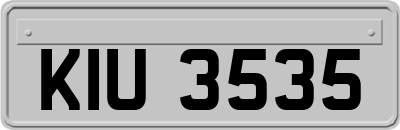 KIU 3535